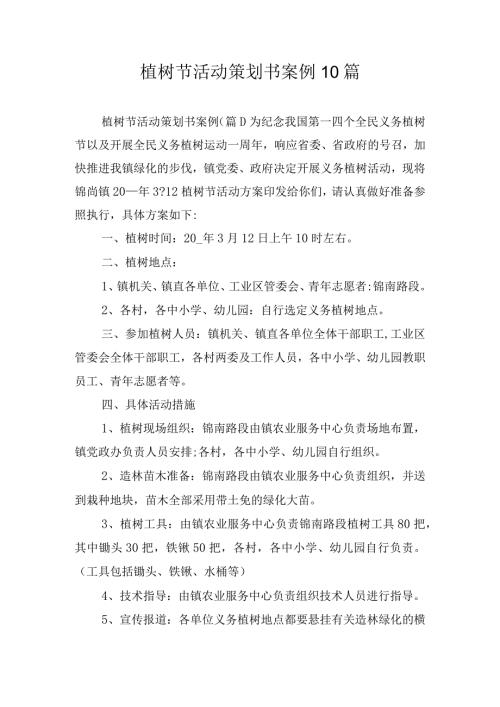 植树节活动策划书案例10篇

植树节活动策划书案例(篇D为纪念我国第一四个全民义务植树节以及开展全民义务植树运动一周年，响应省委、省政府的号召，加快推进我镇绿化的步伐，镇党委、政府决定开展义务植树活动，现将锦尚镇20—年3?12植树节活动方案印发给你们，请认真做好准备参照执行，具体方案如下：

一、植树时间：20_年3月12日上午10时左右。

二、植树地点：

1、镇机关、镇直各单位、工业区管委会、青年志愿者：锦南路段。

2、各村，各中小学、幼儿园：自行选定义务植树地点。

三、参加植树人员：镇机关、镇直各单位全体干部职工，工业区管委会全体干部职工，各村两委及工作人员，各中小学、幼儿园教职员工、青年志愿者等。

四、具体活动措施

1、植树现场组织：锦南路段由镇农业服务中心负责场地布置，镇党政办负责人员安排；各村，各中小学、幼儿园自行组织。

2、造林苗木准备：锦南路段由镇农业服务中心负责组织，并送到栽种地块，苗木全部采用带土免的绿化大苗。

3、植树工具：由镇农业服务中心负责锦南路段植树工具80把，其中锄头30把，铁锹50把，各村，各中小学、幼儿园自行负责。(工具包括锄头、铁锹、水桶等)

4、技术指导：由镇农业服务中心负责组织技术人员进行指导。

5、宣传报道：各单位义务植树地点都要悬挂有关造林绿化的横